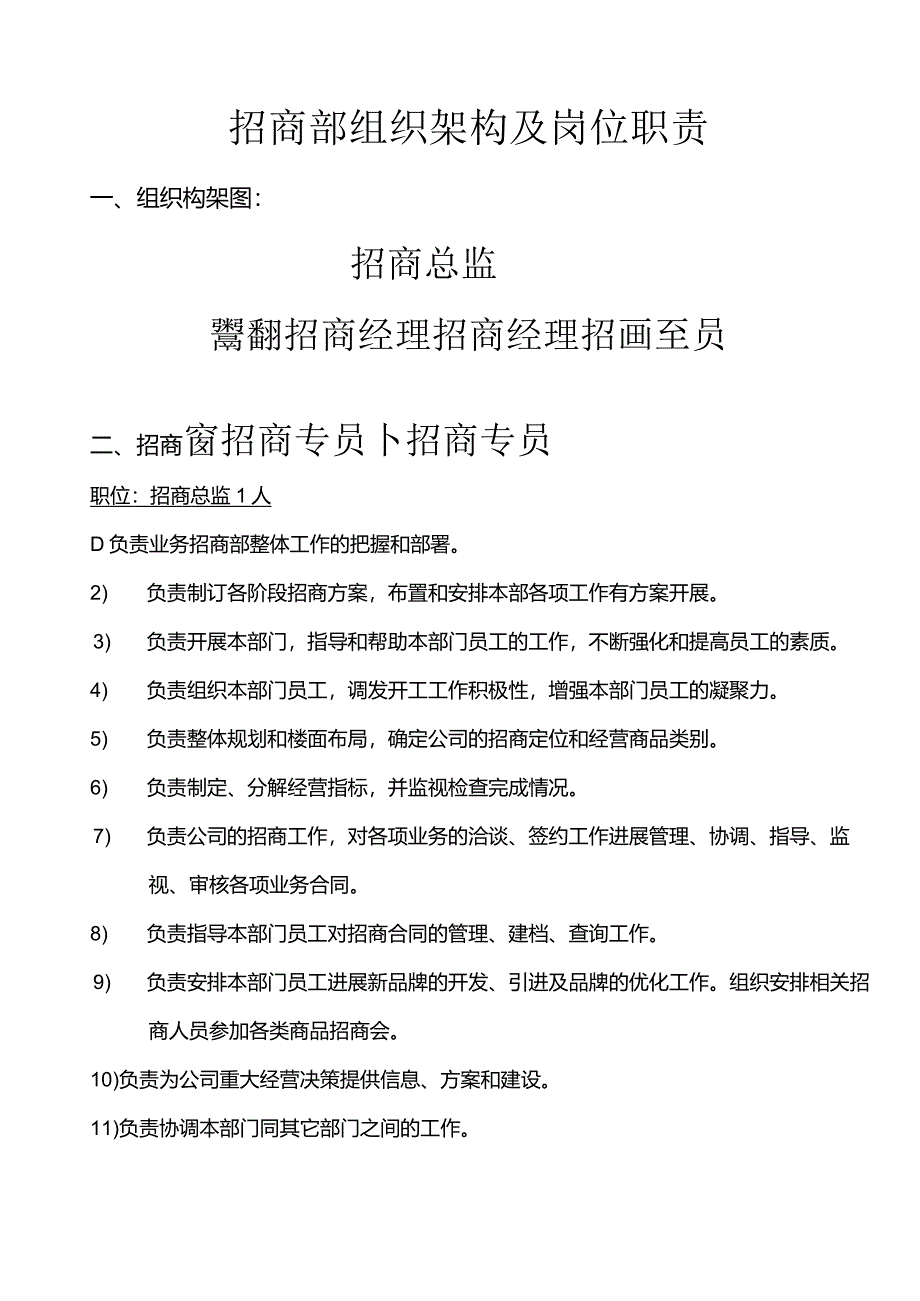 招商部组织架构及岗位职责

一、组织构架图：

招商总监

鬻翻招商经理招商经理招画至员

二、招商窗招商专员卜招商专员

职位：招商总监1人

D负责业务招商部整体工作的把握和部署。

2) 负责制订各阶段招商方案，布置和安排本部各项工作有方案开展。

3) 负责开展本部门，指导和帮助本部门员工的工作，不断强化和提高员工的素质。

4) 负责组织本部门员工，调发开工工作积极性，增强本部门员工的凝聚力。

5) 负责整体规划和楼面布局，确定公司的招商定位和经营商品类别。

6) 负责制定、分解经营指标，并监视检查完成情况。

7) 负责公司的招商工作，对各项业务的洽谈、签约工作进展管理、协调、指导、监视、审核各项业务合同。

8) 负责指导本部门员工对招商合同的管理、建档、查询工作。

9) 负责安排本部门员工进展新品牌的开发、引进及品牌的优化工作。组织安排相关招商人员参加各类商品招商会。

10)负责为公司重大经营决策提供信息、方案和建设。

11)负责协调本部门同其它部门之间的工作。